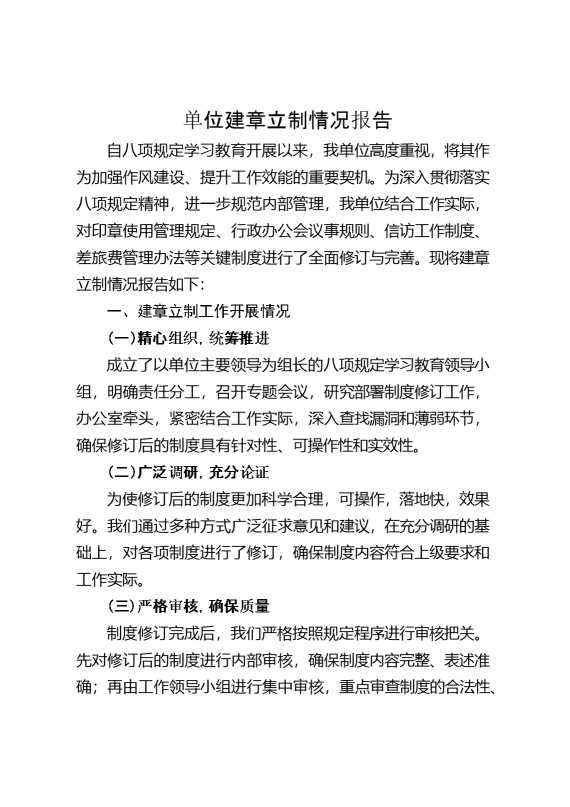 单位建章立制情况报告

自八项规定学习教育开展以来，我单位高度重视，将其作为加强作风建设、提升工作效能的重要契机。为深入贯彻落实八项规定精神，进一步规范内部管理，我单位结合工作实际，对印章使用管理规定、行政办公会议事规则、信访工作制度、差旅费管理办法等关键制度进行了全面修订与完善。现将建章立制情况报告如下：

一、建章立制工作开展情况

（一）精心组织，统筹推进

成立了以单位主要领导为组长的八项规定学习教育领导小组，明确责任分工，召开专题会议，研究部署制度修订工作，办公室牵头，紧密结合工作实际，深入查找漏洞和薄弱环节，确保修订后的制度具有针对性、可操作性和实效性。

（二）广泛调研，充分论证

为使修订后的制度更加科学合理，可操作，落地快，效果好。我们通过多种方式广泛征求意见和建议，在充分调研的基础上，对各项制度进行了修订，确保制度内容符合上级要求和工作实际。

（三）严格审核，确保质量

制度修订完成后，我们严格按照规定程序进行审核把关。先对修订后的制度进行内部审核，确保制度内容完整、表述准确；再由工作领导小组进行集中审核，重点审查制度的合法性、